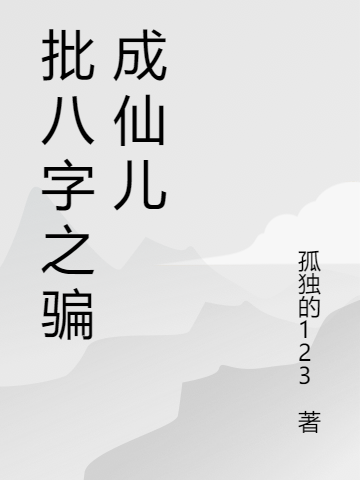 批八字之骗成仙儿

孤独的123 著